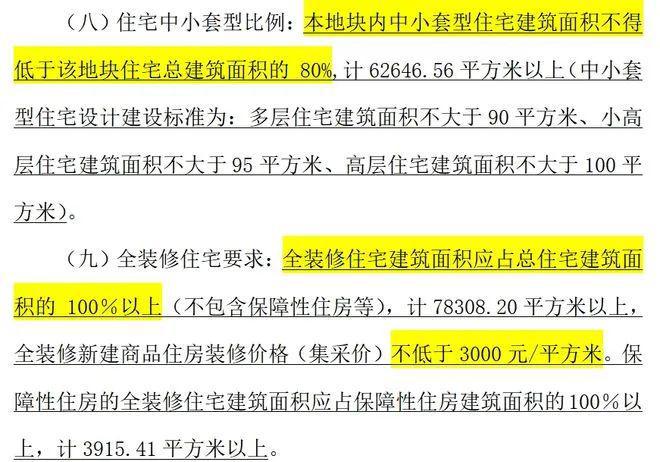 （八）住宅中小套型比例：本地块内中小套型住宅建筑面积不得低于该地块住宅总建筑面积的80%，计62646.56平方米以上（中小套型住宅设计建设标准为：多层住宅建筑面积不大于90平方米、小高层住宅建筑面积不大于95平方米、高层住宅建筑面积不大于100平方米）。

（九）全装修住宅要求：全装修住宅建筑面积应占总住宅建筑面积的100%以上（不包含保障性住房等），计78308.20平方米以上，全装修新建商品住房装修价格（集采价）不低于3000元/平方米。保障性住房的全装修住宅建筑面积应占保障性住房建筑面积的100%以上，计3915.41平方米以上。